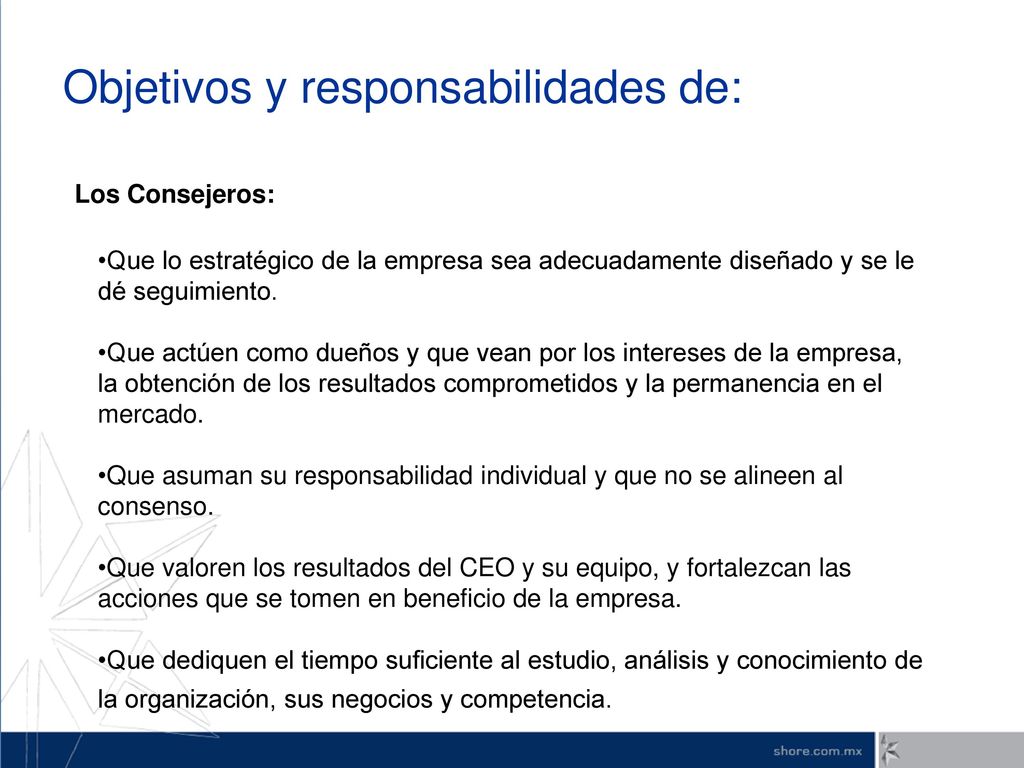 Objetivos y responsabilidades de:

Los Consejeros:

•Que lo estratégico de la empresa sea adecuadamente diseñado y se le dé seguimiento.

•Que actúen como dueños y que vean por los intereses de la empresa, la obtención de los resultados comprometidos y la permanencia en el mercado.

•Que asuman su responsabilidad individual y que no se alineen al consenso.

•Que valoren los resultados del CEO y su equipo, y fortalezcan las acciones que se tomen en beneficio de la empresa.

•Que dediquen el tiempo suficiente al estudio, análisis y conocimiento de la organización, sus negocios y competencia.

shore.com.mx